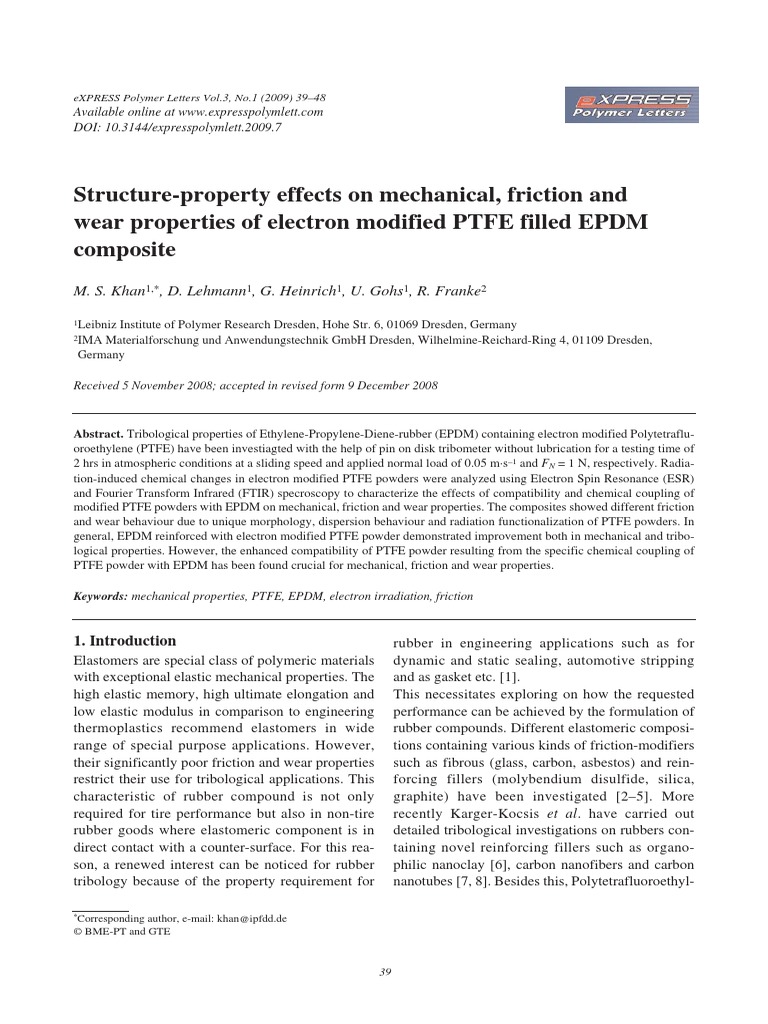 eXPRESS Polymer Letters Vol.3, No.1 (2009) 39–48
Available online at www.expresspolymlett.com
DOI: 10.3144/expresspolymlett.2009.7

eXPRESS Polymer Letters

Structure-property effects on mechanical, friction and wear properties of electron modified PTFE filled EPDM composite

M. S. Khan$^{1,*}$, D. Lehmann$^1$, G. Heinrich$^1$, U. Gohs$^1$, R. Franke$^2$

$^1$Leibniz Institute of Polymer Research Dresden, Hohe Str. 6, 01069 Dresden, Germany
$^2$IMA Materialforschung und Anwendungstechnik GmbH Dresden, Wilhelmine-Reichard-Ring 4, 01109 Dresden, Germany

Received 5 November 2008; accepted in revised form 9 December 2008

Abstract. Tribological properties of Ethylene-Propylene-Diene-rubber (EPDM) containing electron modified Polytetrafluoroethylene (PTFE) have been investiagted with the help of pin on disk tribometer without lubrication for a testing time of 2 hrs in atmospheric conditions at a sliding speed and applied normal load of 0.05 m·s$^{-1}$ and $F_N$ = 1 N, respectively. Radiation-induced chemical changes in electron modified PTFE powders were analyzed using Electron Spin Resonance (ESR) and Fourier Transform Infrared (FTIR) specroscopy to characterize the effects of compatibility and chemical coupling of modified PTFE powders with EPDM on mechanical, friction and wear properties. The composites showed different friction and wear behaviour due to unique morphology, dispersion behaviour and radiation functionalization of PTFE powders. In general, EPDM reinforced with electron modified PTFE powder demonstrated improvement both in mechanical and tribological properties. However, the enhanced compatibility of PTFE powder resulting from the specific chemical coupling of PTFE powder with EPDM has been found crucial for mechanical, friction and wear properties.

Keywords: mechanical properties, PTFE, EPDM, electron irradiation, friction

1. Introduction
Elastomers are special class of polymeric materials with exceptional elastic mechanical properties. The high elastic memory, high ultimate elongation and low elastic modulus in comparison to engineering thermoplastics recommend elastomers in wide range of special purpose applications. However, their significantly poor friction and wear properties restrict their use for tribological applications. This characteristic of rubber compound is not only required for tire performance but also in non-tire rubber goods where elastomeric component is in direct contact with a counter-surface. For this reason, a renewed interest can be noticed for rubber tribology because of the property requirement for rubber in engineering applications such as for dynamic and static sealing, automotive stripping and as gasket etc. [1].
This necessitates exploring on how the requested performance can be achieved by the formulation of rubber compounds. Different elastomeric compositions containing various kinds of friction-modifiers such as fibrous (glass, carbon, asbestos) and reinforcing fillers (molybendium disulfide, silica, graphite) have been investigated [2–5]. More recently Karger-Kocsis et al. have carried out detailed tribological investigations on rubbers containing novel reinforcing fillers such as organophilic nanoclay [6], carbon nanofibers and carbon nanotubes [7, 8]. Besides this, Polytetrafluoroethyl-

*Corresponding author, e-mail: khan@ipfdd.de
© BME-PT and GTE

39